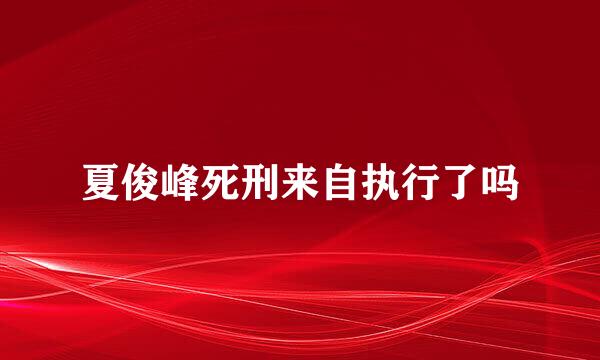 夏俊峰死刑来自执行了吗